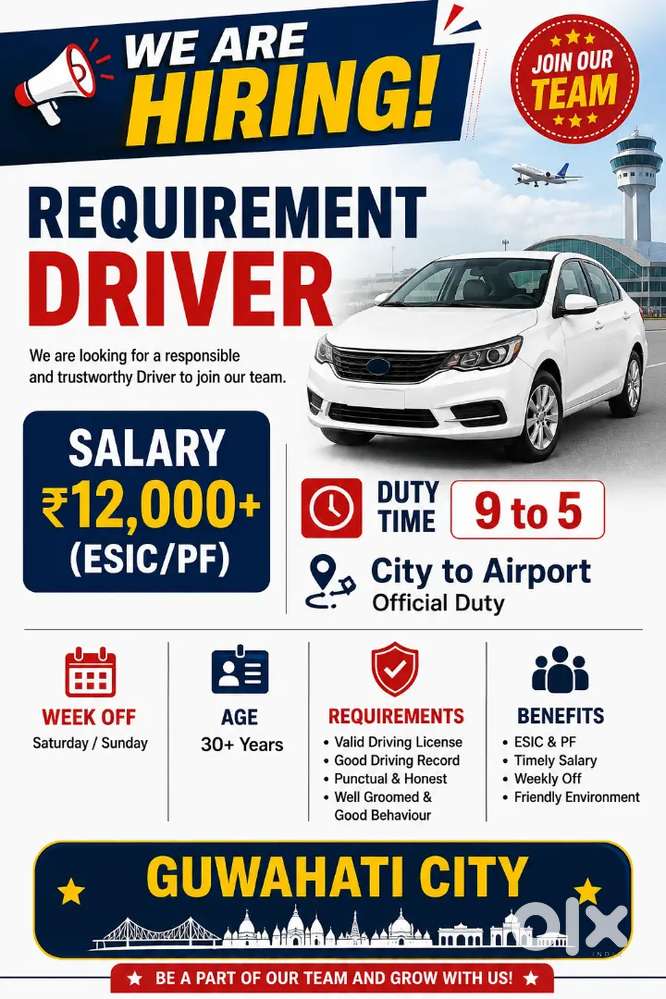 WE ARE HIRING!

JOIN OUR TEAM

REQUIREMENT DRIVER

We are looking for a responsible and trustworthy Driver to join our team.

SALARY
₹12,000+
(ESIC/PF)

DUTY TIME
9 to 5

City to Airport
Official Duty

WEEK OFF
Saturday / Sunday

AGE
30+ Years

REQUIREMENTS
• Valid Driving License
• Good Driving Record
• Punctual & Honest
• Well Groomed & Good Behaviour

BENEFITS
• ESIC & PF
• Timely Salary
• Weekly Off
• Friendly Environment

GUWAHATI CITY

BE A PART OF OUR TEAM AND GROW WITH US!

olx